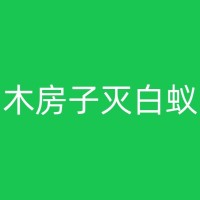 木房子灭白蚁